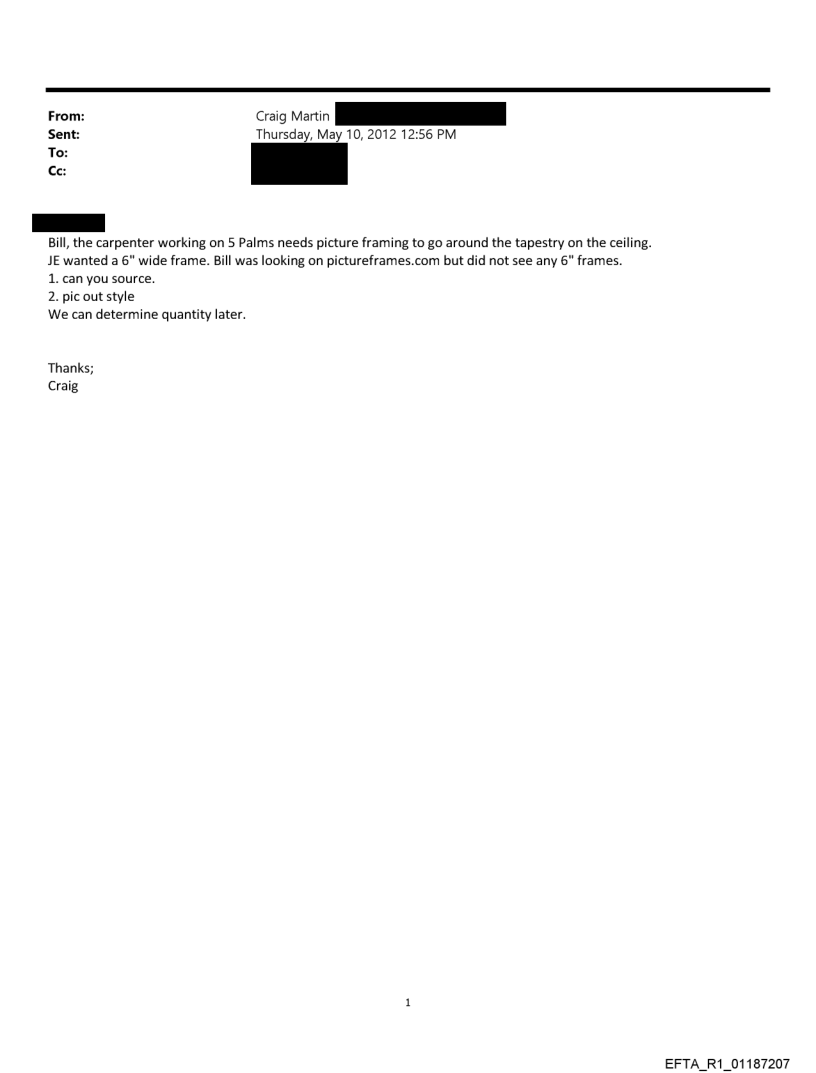 From: Craig Martin
Sent: Thursday, May 10, 2012 12:56 PM
To:
Cc:

Bill, the carpenter working on 5 Palms needs picture framing to go around the tapestry on the ceiling.
JE wanted a 6" wide frame. Bill was looking on pictureframes.com but did not see any 6" frames.
1. can you source.
2. pic out style
We can determine quantity later.

Thanks;
Craig

1

EFTA_R1_01187207